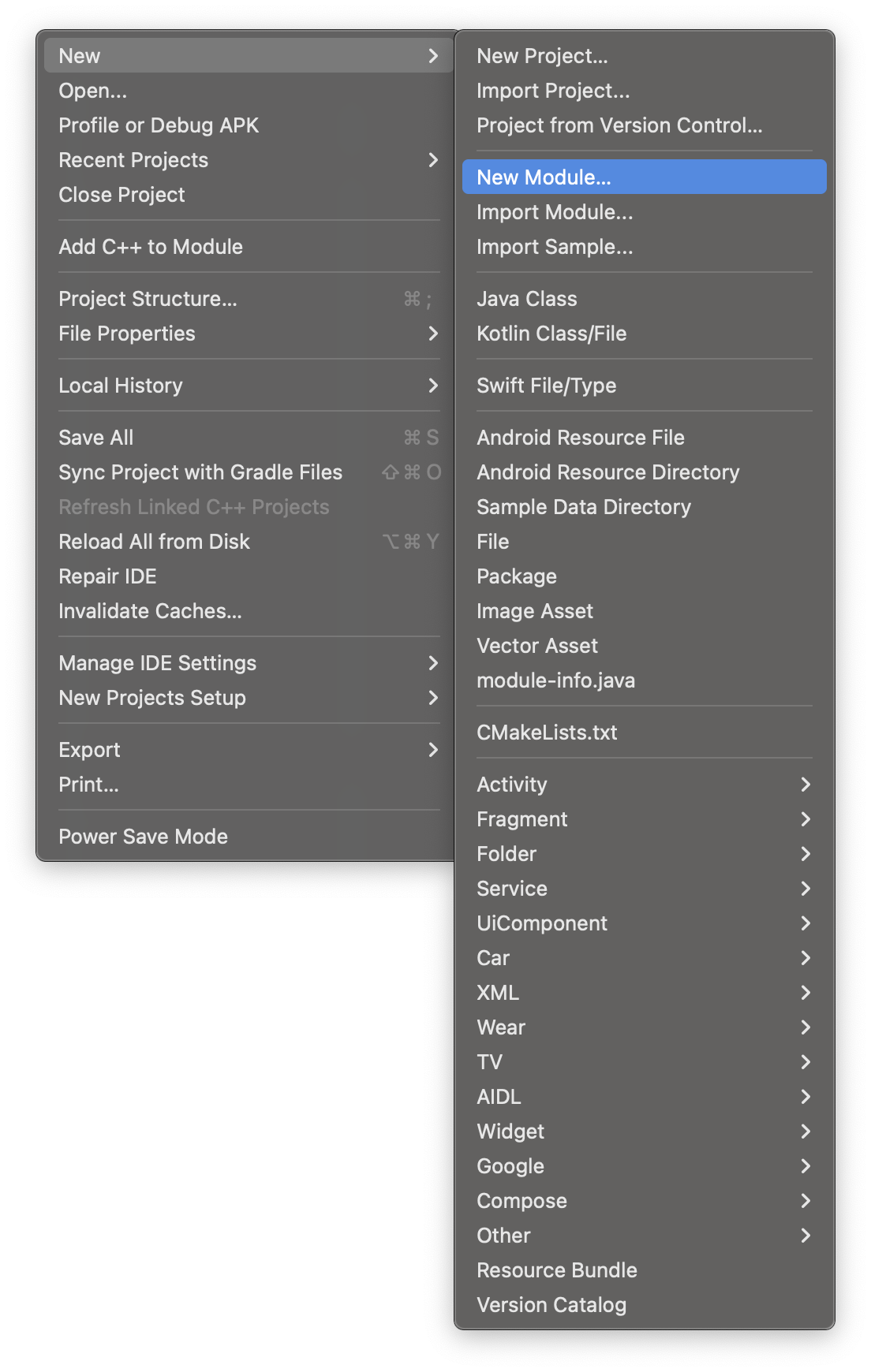 New
Open...
Profile or Debug APK
Recent Projects
Close Project

Add C++ to Module

Project Structure... ⌘ ;
File Properties

Local History

Save All ⌘ S
Sync Project with Gradle Files ⇧ ⌘ O
Refresh Linked C++ Projects
Reload All from Disk ⌥ ⌘ Y
Repair IDE
Invalidate Caches...

Manage IDE Settings
New Projects Setup

Export
Print...

Power Save Mode

New Project...
Import Project...
Project from Version Control...

New Module...
Import Module...
Import Sample...

Java Class
Kotlin Class/File

Swift File/Type

Android Resource File
Android Resource Directory
Sample Data Directory
File
Package
Image Asset
Vector Asset
module-info.java

CMakeLists.txt

Activity
Fragment
Folder
Service
UiComponent
Car
XML
Wear
TV
AIDL
Widget
Google
Compose
Other
Resource Bundle
Version Catalog